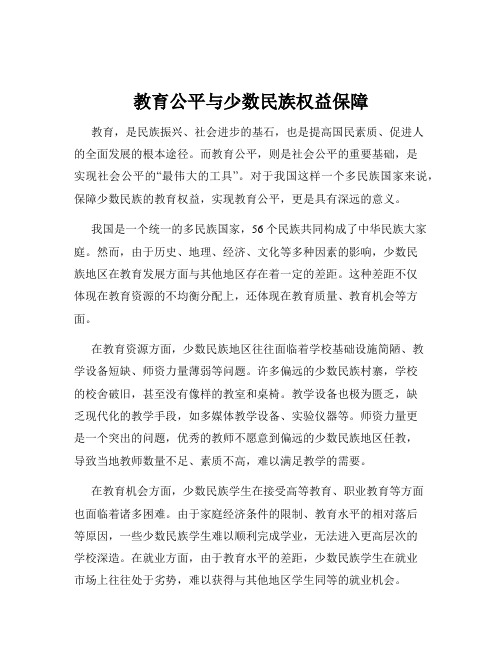 教育公平与少数民族权益保障

教育，是民族振兴、社会进步的基石，也是提高国民素质、促进人的全面发展的根本途径。而教育公平，则是社会公平的重要基础，是实现社会公平的“最伟大的工具”。对于我国这样一个多民族国家来说，保障少数民族的教育权益，实现教育公平，更是具有深远的意义。

我国是一个统一的多民族国家，56个民族共同构成了中华民族大家庭。然而，由于历史、地理、经济、文化等多种因素的影响，少数民族地区在教育发展方面与其他地区存在着一定的差距。这种差距不仅体现在教育资源的不均衡分配上，还体现在教育质量、教育机会等方面。

在教育资源方面，少数民族地区往往面临着学校基础设施简陋、教学设备短缺、师资力量薄弱等问题。许多偏远的少数民族村寨，学校的校舍破旧，甚至没有像样的教室和桌椅。教学设备也极为匮乏，缺乏现代化的教学手段，如多媒体教学设备、实验仪器等。师资力量更是一个突出的问题，优秀的教师不愿意到偏远的少数民族地区任教，导致当地教师数量不足、素质不高，难以满足教学的需要。

在教育机会方面，少数民族学生在接受高等教育、职业教育等方面也面临着诸多困难。由于家庭经济条件的限制、教育水平的相对落后等原因，一些少数民族学生难以顺利完成学业，无法进入更高层次的学校深造。在就业方面，由于教育水平的差距，少数民族学生在就业市场上往往处于劣势，难以获得与其他地区学生同等的就业机会。